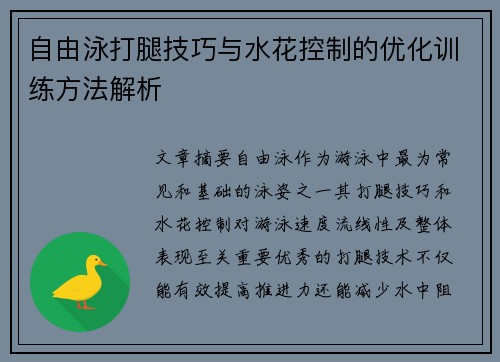 自由泳打腿技巧与水花控制的优化训练方法解析

文章摘要自由泳作为游泳中最为常见和基础的泳姿之一其打腿技巧和水花控制对游泳速度流线性及整体表现至关重要优秀的打腿技术不仅能有效提高推进力还能减少水中阻